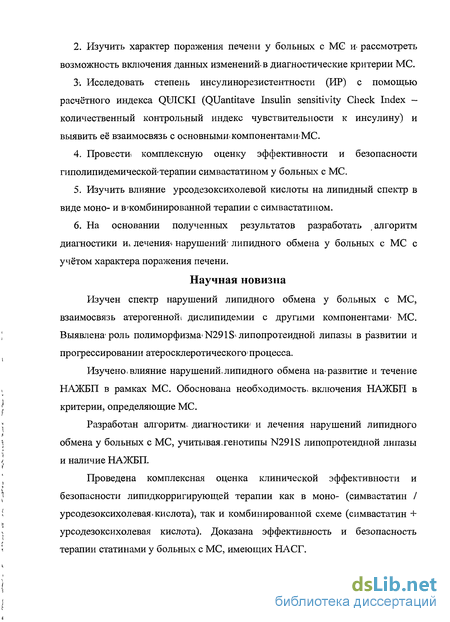 2. Изучить характер поражения печени у больных с МС и рассмотреть возможность включения данных изменений в диагностические критерии МС.

3. Исследовать степень инсулинорезистентности (ИР) с помощью расчётного индекса QUICKI (QUantitave Insulin sensitivity Check Index – количественный контрольный индекс чувствительности к инсулину) и выявить её взаимосвязь с основными компонентами МС.

4. Провести комплексную оценку эффективности и безопасности гиполипидемической терапии симвастатином у больных с МС.

5. Изучить влияние урсодезоксихолевой кислоты на липидный спектр в виде моно- и в комбинированной терапии с симвастатином.

6. На основании полученных результатов разработать алгоритм диагностики и лечения нарушений липидного обмена у больных с МС с учётом характера поражения печени.

Научная новизна

Изучен спектр нарушений липидного обмена у больных с МС, взаимосвязь атерогенной дислипидемии с другими компонентами МС. Выявлена роль полиморфизма N291S липопротеидной липазы в развитии и прогрессировании атеросклеротического процесса.

Изучено влияние нарушений липидного обмена на развитие и течение НАЖБП в рамках МС. Обоснована необходимость включения НАЖБП в критерии, определяющие МС.

Разработан алгоритм диагностики и лечения нарушений липидного обмена у больных с МС, учитывая генотипы N291S липопротеидной липазы и наличие НАЖБП.

Проведена комплексная оценка клинической эффективности и безопасности липидкорригирующей терапии как в моно- (симвастатин / урсодезоксихолевая кислота), так и комбинированной схеме (симвастатин + урсодезоксихолевая кислота). Доказана эффективность и безопасность терапии статинами у больных с МС, имеющих НАСГ.

dsLib.net
библиотека диссертаций